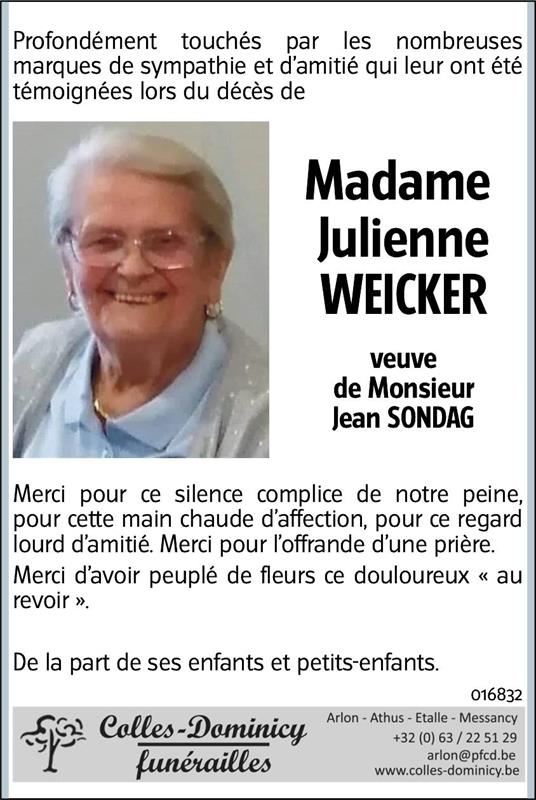 Profondément touchés par les nombreuses marques de sympathie et d'amitié qui leur ont été témoignées lors du décès de

Madame
Julienne
WEICKER

veuve
de Monsieur
Jean SONDAG

Merci pour ce silence complice de notre peine, pour cette main chaude d'affection, pour ce regard lourd d'amitié. Merci pour l'offrande d'une prière.

Merci d'avoir peuplé de fleurs ce douloureux « au revoir ».

De la part de ses enfants et petits-enfants.

016832

Colles-Dominicy
funérailles

Arlon - Athus - Etalle - Messancy
+32 (0) 63 / 22 51 29
arlon@pfcd.be
www.colles-dominicy.be